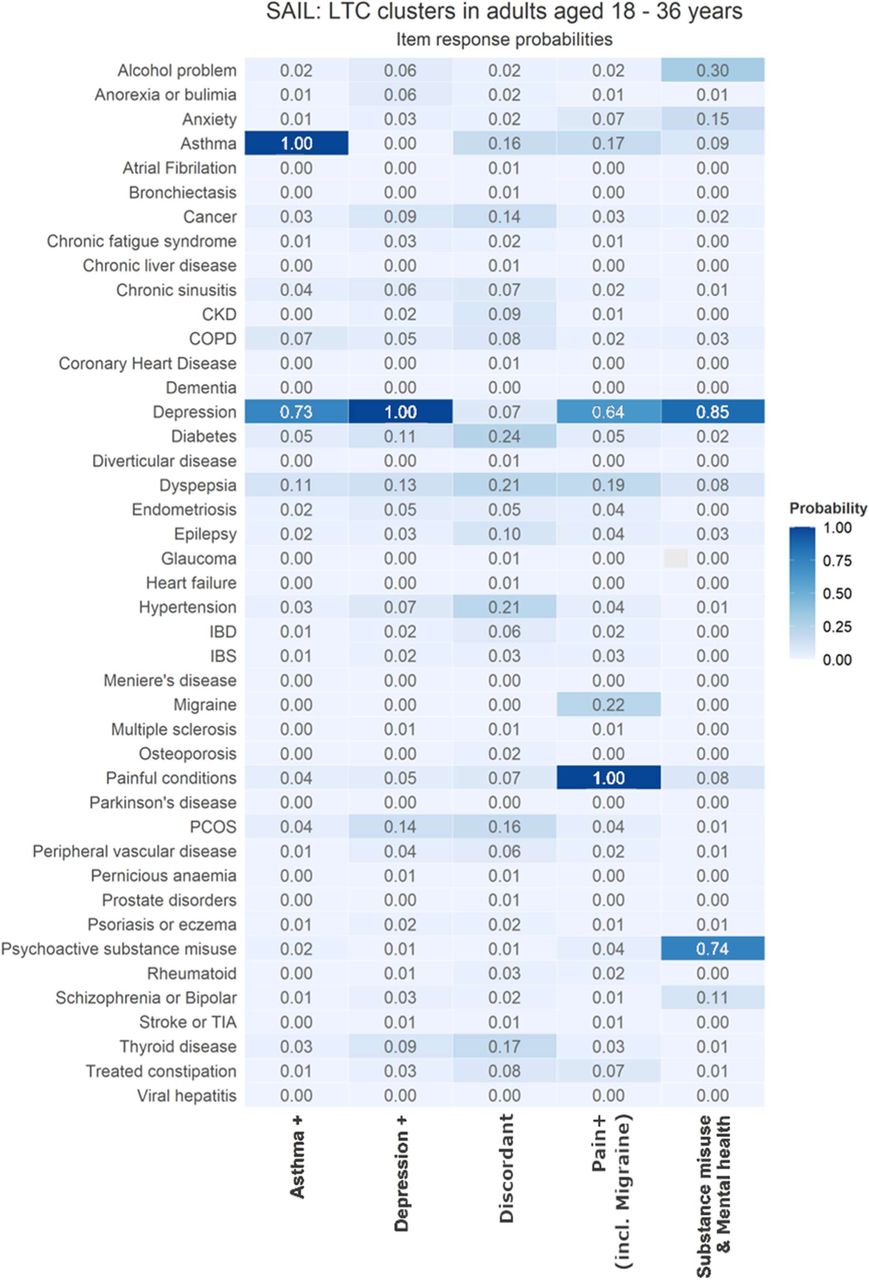 SAIL: LTC clusters in adults aged 18 - 36 years
Item response probabilities

| | Asthma + | Depression + | Discordant | Pain+ (incl. Migraine) | Substance misuse & Mental health |
|---|---|---|---|---|---|
| Alcohol problem | 0.02 | 0.06 | 0.02 | 0.02 | 0.30 |
| Anorexia or bulimia | 0.01 | 0.06 | 0.02 | 0.01 | 0.01 |
| Anxiety | 0.01 | 0.03 | 0.02 | 0.07 | 0.15 |
| Asthma | 1.00 | 0.00 | 0.16 | 0.17 | 0.09 |
| Atrial Fibrilation | 0.00 | 0.00 | 0.01 | 0.00 | 0.00 |
| Bronchiectasis | 0.00 | 0.00 | 0.01 | 0.00 | 0.00 |
| Cancer | 0.03 | 0.09 | 0.14 | 0.03 | 0.02 |
| Chronic fatigue syndrome | 0.01 | 0.03 | 0.02 | 0.01 | 0.00 |
| Chronic liver disease | 0.00 | 0.00 | 0.01 | 0.00 | 0.00 |
| Chronic sinusitis | 0.04 | 0.06 | 0.07 | 0.02 | 0.01 |
| CKD | 0.00 | 0.02 | 0.09 | 0.01 | 0.00 |
| COPD | 0.07 | 0.05 | 0.08 | 0.02 | 0.03 |
| Coronary Heart Disease | 0.00 | 0.00 | 0.01 | 0.00 | 0.00 |
| Dementia | 0.00 | 0.00 | 0.00 | 0.00 | 0.00 |
| Depression | 0.73 | 1.00 | 0.07 | 0.64 | 0.85 |
| Diabetes | 0.05 | 0.11 | 0.24 | 0.05 | 0.02 |
| Diverticular disease | 0.00 | 0.00 | 0.01 | 0.00 | 0.00 |
| Dyspepsia | 0.11 | 0.13 | 0.21 | 0.19 | 0.08 |
| Endometriosis | 0.02 | 0.05 | 0.05 | 0.04 | 0.00 |
| Epilepsy | 0.02 | 0.03 | 0.10 | 0.04 | 0.03 |
| Glaucoma | 0.00 | 0.00 | 0.01 | 0.00 | 0.00 |
| Heart failure | 0.00 | 0.00 | 0.01 | 0.00 | 0.00 |
| Hypertension | 0.03 | 0.07 | 0.21 | 0.04 | 0.01 |
| IBD | 0.01 | 0.02 | 0.06 | 0.02 | 0.00 |
| IBS | 0.01 | 0.02 | 0.03 | 0.03 | 0.00 |
| Meniere's disease | 0.00 | 0.00 | 0.00 | 0.00 | 0.00 |
| Migraine | 0.00 | 0.00 | 0.00 | 0.22 | 0.00 |
| Multiple sclerosis | 0.00 | 0.01 | 0.01 | 0.01 | 0.00 |
| Osteoporosis | 0.00 | 0.00 | 0.02 | 0.00 | 0.00 |
| Painful conditions | 0.04 | 0.05 | 0.07 | 1.00 | 0.08 |
| Parkinson's disease | 0.00 | 0.00 | 0.00 | 0.00 | 0.00 |
| PCOS | 0.04 | 0.14 | 0.16 | 0.04 | 0.01 |
| Peripheral vascular disease | 0.01 | 0.04 | 0.06 | 0.02 | 0.01 |
| Pernicious anaemia | 0.00 | 0.01 | 0.01 | 0.00 | 0.00 |
| Prostate disorders | 0.00 | 0.00 | 0.01 | 0.00 | 0.00 |
| Psoriasis or eczema | 0.01 | 0.02 | 0.02 | 0.01 | 0.01 |
| Psychoactive substance misuse | 0.02 | 0.01 | 0.01 | 0.04 | 0.74 |
| Rheumatoid | 0.00 | 0.01 | 0.03 | 0.02 | 0.00 |
| Schizophrenia or Bipolar | 0.01 | 0.03 | 0.02 | 0.01 | 0.11 |
| Stroke or TIA | 0.00 | 0.01 | 0.01 | 0.01 | 0.00 |
| Thyroid disease | 0.03 | 0.09 | 0.17 | 0.03 | 0.01 |
| Treated constipation | 0.01 | 0.03 | 0.08 | 0.07 | 0.01 |
| Viral hepatitis | 0.00 | 0.00 | 0.00 | 0.00 | 0.00 |

Probability
1.00
0.75
0.50
0.25
0.00